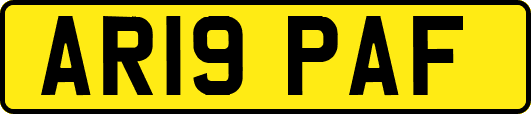 AR19 PAF